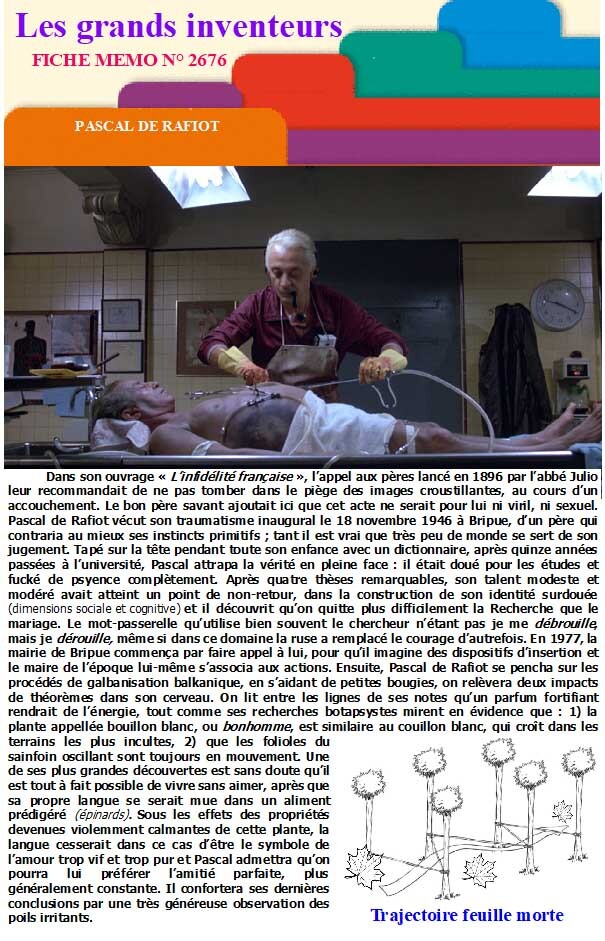 Les grands inventeurs

FICHE MEMO N° 2676

PASCAL DE RAFIOT

Dans son ouvrage « L'infidélité française », l'appel aux pères lancé en 1896 par l'abbé Julio leur recommandait de ne pas tomber dans le piège des images croustillantes, au cours d'un accouchement. Le bon père savant ajoutait ici que cet acte ne serait pour lui ni viril, ni sexuel. Pascal de Rafiot vécut son traumatisme inaugural le 18 novembre 1946 à Bripue, d'un père qui contraria au mieux ses instincts primitifs ; tant il est vrai que très peu de monde se sert de son jugement. Tapé sur la tête pendant toute son enfance avec un dictionnaire, après quinze années passées à l'université, Pascal attrapa la vérité en pleine face : il était doué pour les études et fucké de psyence complètement. Après quatre thèses remarquables, son talent modeste et modéré avait atteint un point de non-retour, dans la construction de son identité surdouée (dimensions sociale et cognitive) et il découvrit qu'on quitte plus difficilement la Recherche que le mariage. Le mot-passerelle qu'utilise bien souvent le chercheur n'étant pas je me débrouille, mais je dérouille, même si dans ce domaine la ruse a remplacé le courage d'autrefois. En 1977, la mairie de Bripue commença par faire appel à lui, pour qu'il imagine des dispositifs d'insertion et le maire de l'époque lui-même s'associa aux actions. Ensuite, Pascal de Rafiot se pencha sur les procédés de galbanisation balkanique, en s'aidant de petites bougies, on relèvera deux impacts de théorèmes dans son cerveau. On lit entre les lignes de ses notes qu'un parfum fortifiant rendrait de l'énergie, tout comme ses recherches botapsystes mirent en évidence que : 1) la plante appellée bouillon blanc, ou bonhomme, est similaire au couillon blanc, qui croît dans les terrains les plus incultes, 2) que les folioles du sainfoin oscillant sont toujours en mouvement. Une de ses plus grandes découvertes est sans doute qu'il est tout à fait possible de vivre sans aimer, après que sa propre langue se serait mue dans un aliment prédigéré (épinards). Sous les effets des propriétés devenues violemment calmantes de cette plante, la langue cesserait dans ce cas d'être le symbole de l'amour trop vif et trop pur et Pascal admettra qu'on pourra lui préférer l'amitié parfaite, plus généralement constante. Il confortera ses dernières conclusions par une très généreuse observation des poils irritants.

Trajectoire feuille morte